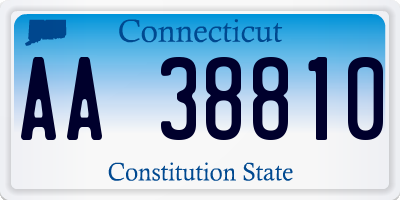 Connecticut

AA 38810

Constitution State